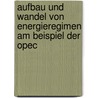 aufbau und wandel von energieregimen am beispiel der opec